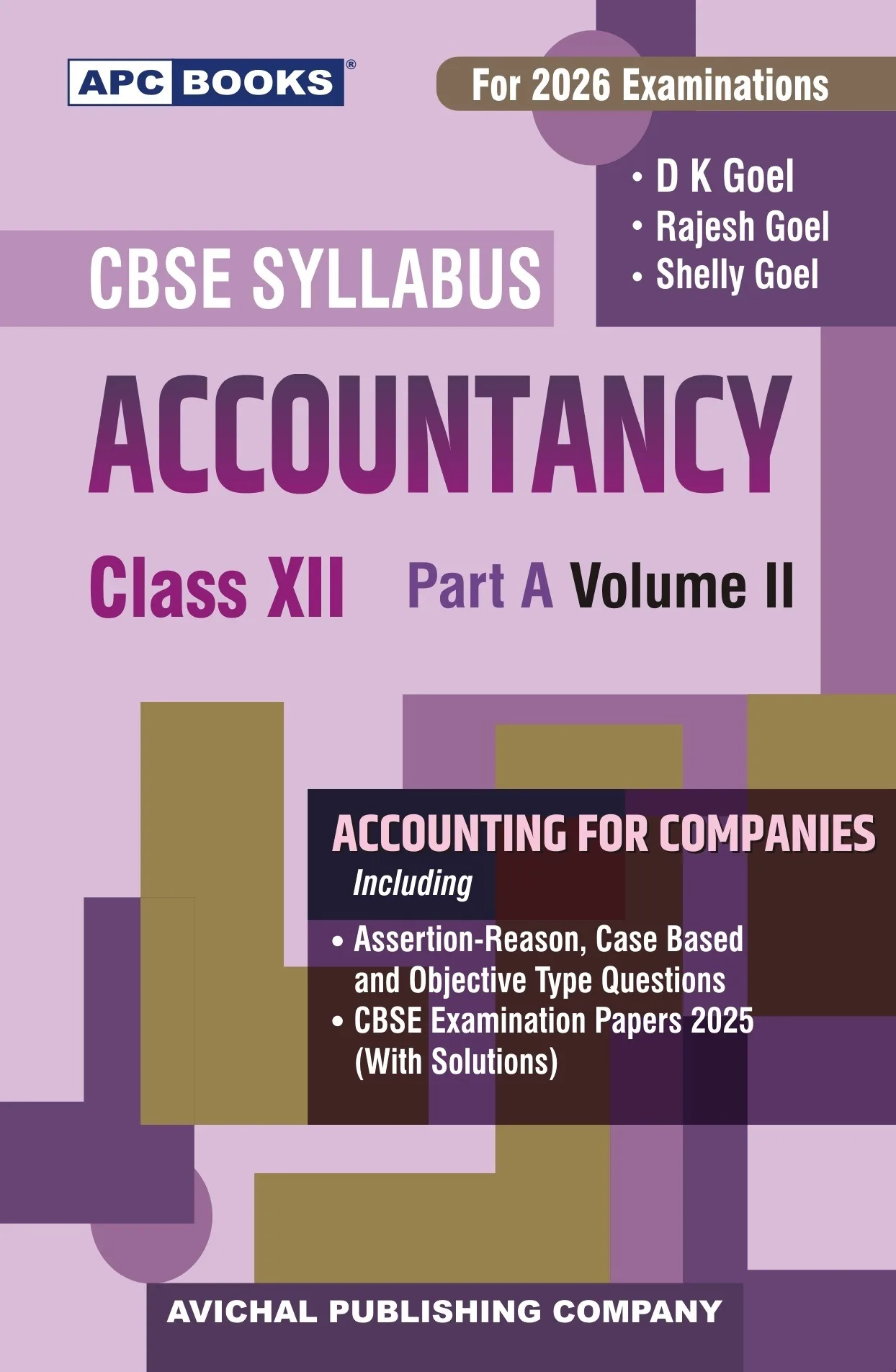 APC BOOKS®

For 2026 Examinations

• D K Goel
• Rajesh Goel
• Shelly Goel

CBSE SYLLABUS

ACCOUNTANCY

Class XII

Part A Volume II

ACCOUNTING FOR COMPANIES

Including

• Assertion-Reason, Case Based and Objective Type Questions
• CBSE Examination Papers 2025 (With Solutions)

AVICHAL PUBLISHING COMPANY